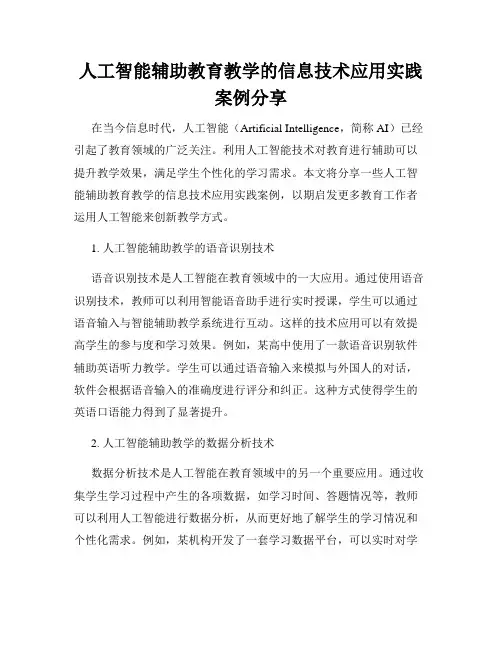 人工智能辅助教育教学的信息技术应用实践案例分享

在当今信息时代，人工智能（Artificial Intelligence，简称 AI）已经引起了教育领域的广泛关注。利用人工智能技术对教育进行辅助可以提升教学效果，满足学生个性化的学习需求。本文将分享一些人工智能辅助教育教学的信息技术应用实践案例，以期启发更多教育工作者运用人工智能来创新教学方式。

1. 人工智能辅助教学的语音识别技术

语音识别技术是人工智能在教育领域中的一大应用。通过使用语音识别技术，教师可以利用智能语音助手进行实时授课，学生可以通过语音输入与智能辅助教学系统进行互动。这样的技术应用可以有效提高学生的参与度和学习效果。例如，某高中使用了一款语音识别软件辅助英语听力教学。学生可以通过语音输入来模拟与外国人的对话，软件会根据语音输入的准确度进行评分和纠正。这种方式使得学生的英语口语能力得到了显著提升。

2. 人工智能辅助教学的数据分析技术

数据分析技术是人工智能在教育领域中的另一个重要应用。通过收集学生学习过程中产生的各项数据，如学习时间、答题情况等，教师可以利用人工智能进行数据分析，从而更好地了解学生的学习情况和个性化需求。例如，某机构开发了一套学习数据平台，可以实时对学